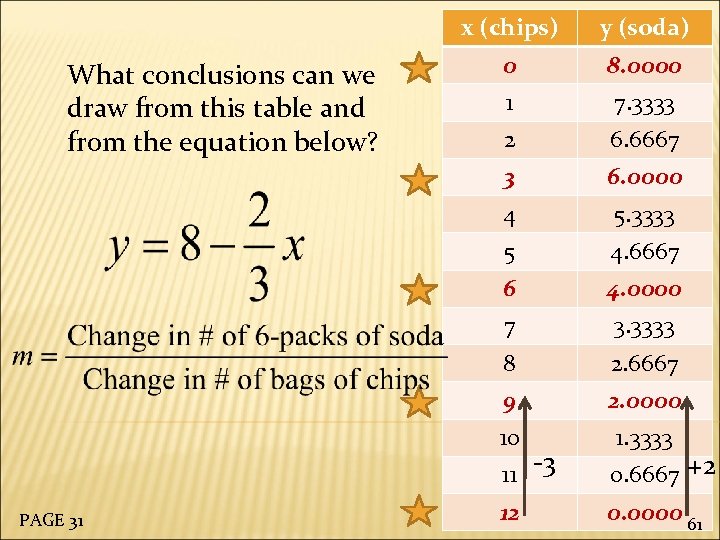 What conclusions can we draw from this table and from the equation below?

$y = 8 - \frac{2}{3}x$

$m = \frac{\text{Change in \# of 6-packs of soda}}{\text{Change in \# of bags of chips}}$

| x (chips) | y (soda) |
|---|---|
| 0 | 8.0000 |
| 1 | 7.3333 |
| 2 | 6.6667 |
| 3 | 6.0000 |
| 4 | 5.3333 |
| 5 | 4.6667 |
| 6 | 4.0000 |
| 7 | 3.3333 |
| 8 | 2.6667 |
| 9 | 2.0000 |
| 10 | 1.3333 |
| 11 | 0.6667 |
| 12 | 0.0000 |

-3

+2

PAGE 31

61